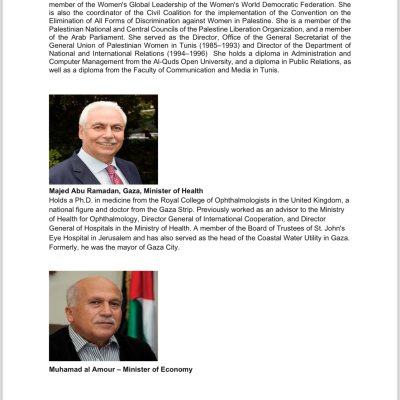 member of the Women's Global Leadership of the Women's World Democratic Federation. She is also the coordinator of the Civil Coalition for the implementation of the Convention on the Elimination of All Forms of Discrimination against Women in Palestine. She is a member of the Palestinian National and Central Councils of the Palestine Liberation Organization, and a member of the Arab Parliament. She served as the Director, Office of the General Secretariat of the General Union of Palestinian Women in Tunis (1985–1993) and Director of the Department of National and International Relations (1994–1996) She holds a diploma in Administration and Computer Management from the Al-Quds Open University, and a diploma in Public Relations, as well as a diploma from the Faculty of Communication and Media in Tunis.

**Majed Abu Ramadan, Gaza, Minister of Health**
Holds a Ph.D. in medicine from the Royal College of Ophthalmologists in the United Kingdom, a national figure and doctor from the Gaza Strip. Previously worked as an advisor to the Ministry of Health for Ophthalmology, Director General of International Cooperation, and Director General of Hospitals in the Ministry of Health. A member of the Board of Trustees of St. John's Eye Hospital in Jerusalem and has also served as the head of the Coastal Water Utility in Gaza. Formerly, he was the mayor of Gaza City.

**Muhamad al Amour – Minister of Economy**